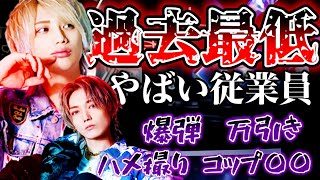 過去最低
やばい従業員
爆弾 万引き
ハメ撮り コップ〇〇